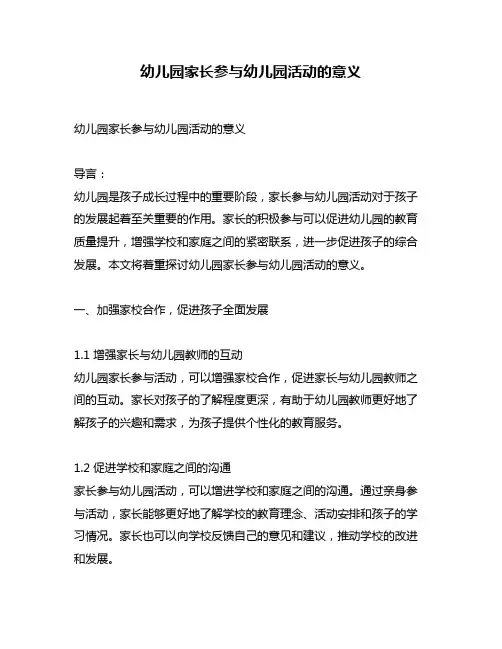 幼儿园家长参与幼儿园活动的意义

幼儿园家长参与幼儿园活动的意义

导言：
幼儿园是孩子成长过程中的重要阶段，家长参与幼儿园活动对于孩子的发展起着至关重要的作用。家长的积极参与可以促进幼儿园的教育质量提升，增强学校和家庭之间的紧密联系，进一步促进孩子的综合发展。本文将着重探讨幼儿园家长参与幼儿园活动的意义。

一、加强家校合作，促进孩子全面发展

1.1 增强家长与幼儿园教师的互动
幼儿园家长参与活动，可以增强家校合作，促进家长与幼儿园教师之间的互动。家长对孩子的了解程度更深，有助于幼儿园教师更好地了解孩子的兴趣和需求，为孩子提供个性化的教育服务。

1.2 促进学校和家庭之间的沟通
家长参与幼儿园活动，可以增进学校和家庭之间的沟通。通过亲身参与活动，家长能够更好地了解学校的教育理念、活动安排和孩子的学习情况。家长也可以向学校反馈自己的意见和建议，推动学校的改进和发展。